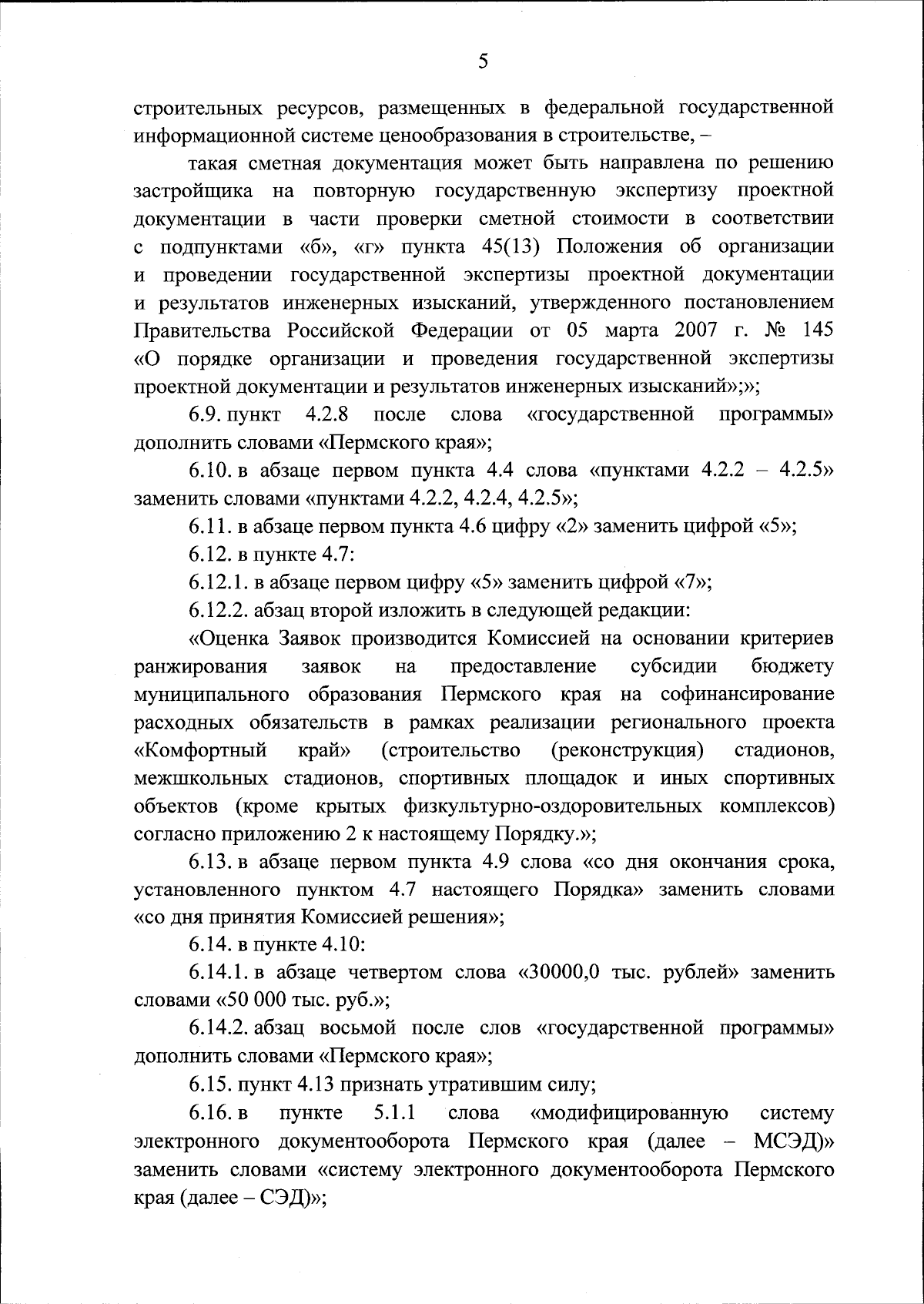 5

строительных ресурсов, размещенных в федеральной государственной информационной системе ценообразования в строительстве, –

такая сметная документация может быть направлена по решению застройщика на повторную государственную экспертизу проектной документации в части проверки сметной стоимости в соответствии с подпунктами «б», «г» пункта 45(13) Положения об организации и проведении государственной экспертизы проектной документации и результатов инженерных изысканий, утвержденного постановлением Правительства Российской Федерации от 05 марта 2007 г. № 145 «О порядке организации и проведения государственной экспертизы проектной документации и результатов инженерных изысканий»;»;

6.9. пункт 4.2.8 после слова «государственной программы» дополнить словами «Пермского края»;

6.10. в абзаце первом пункта 4.4 слова «пунктами 4.2.2 – 4.2.5» заменить словами «пунктами 4.2.2, 4.2.4, 4.2.5»;

6.11. в абзаце первом пункта 4.6 цифру «2» заменить цифрой «5»;

6.12. в пункте 4.7:

6.12.1. в абзаце первом цифру «5» заменить цифрой «7»;

6.12.2. абзац второй изложить в следующей редакции:

«Оценка Заявок производится Комиссией на основании критериев ранжирования заявок на предоставление субсидии бюджету муниципального образования Пермского края на софинансирование расходных обязательств в рамках реализации регионального проекта «Комфортный край» (строительство (реконструкция) стадионов, межшкольных стадионов, спортивных площадок и иных спортивных объектов (кроме крытых физкультурно-оздоровительных комплексов) согласно приложению 2 к настоящему Порядку.»;

6.13. в абзаце первом пункта 4.9 слова «со дня окончания срока, установленного пунктом 4.7 настоящего Порядка» заменить словами «со дня принятия Комиссией решения»;

6.14. в пункте 4.10:

6.14.1. в абзаце четвертом слова «30000,0 тыс. рублей» заменить словами «50 000 тыс. руб.»;

6.14.2. абзац восьмой после слов «государственной программы» дополнить словами «Пермского края»;

6.15. пункт 4.13 признать утратившим силу;

6.16. в пункте 5.1.1 слова «модифицированную систему электронного документооборота Пермского края (далее – МСЭД)» заменить словами «систему электронного документооборота Пермского края (далее – СЭД)»;